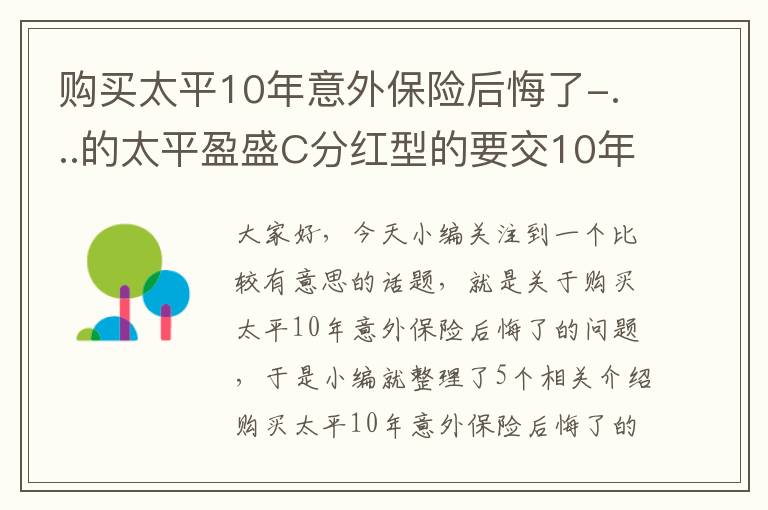 购买太平10年意外保险后悔了-...的太平盈盛C分红型的要交10年

大家好，今天小编关注到一个比较有意思的话题，就是关于购买太平10年意外保险后悔了的问题，于是小编就整理了5个相关介绍购买太平10年意外保险后悔了的